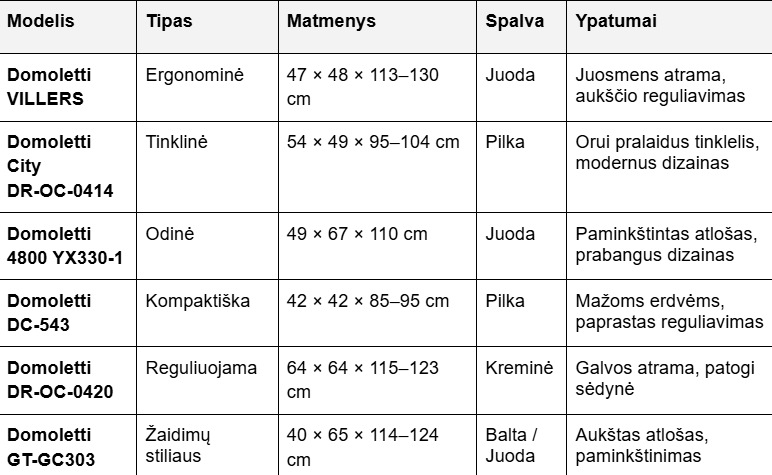 | Modelis | Tipas | Matmenys | Spalva | Ypatumai |
|---|---|---|---|---|
| Domoletti VILLERS | Ergonominė | 47 × 48 × 113–130 cm | Juoda | Juosmens atrama, aukščio reguliavimas |
| Domoletti City DR-OC-0414 | Tinklinė | 54 × 49 × 95–104 cm | Pilka | Orui pralaidus tinklelis, modernus dizainas |
| Domoletti 4800 YX330-1 | Odinė | 49 × 67 × 110 cm | Juoda | Paminkštintas atlošas, prabangus dizainas |
| Domoletti DC-543 | Kompaktiška | 42 × 42 × 85–95 cm | Pilka | Mažoms erdvėms, paprastas reguliavimas |
| Domoletti DR-OC-0420 | Reguliuojama | 64 × 64 × 115–123 cm | Kreminė | Galvos atrama, patogi sėdynė |
| Domoletti GT-GC303 | Žaidimų stiliaus | 40 × 65 × 114–124 cm | Balta / Juoda | Aukštas atlošas, paminkštinimas |